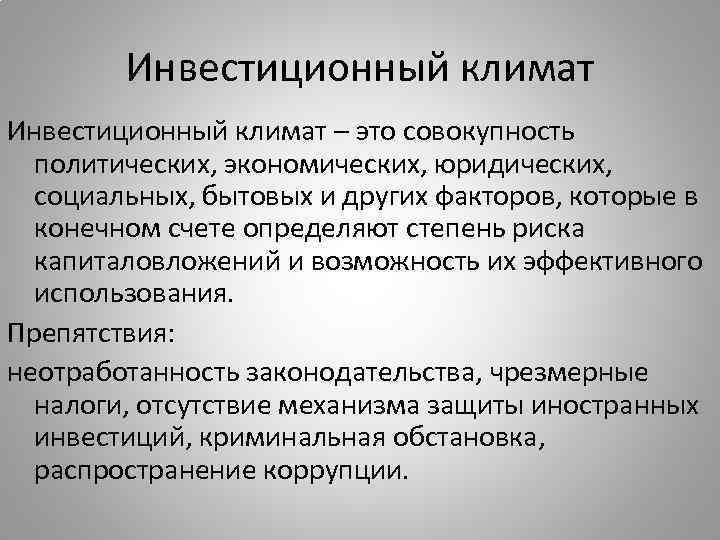 Инвестиционный климат

Инвестиционный климат – это совокупность политических, экономических, юридических, социальных, бытовых и других факторов, которые в конечном счете определяют степень риска капиталовложений и возможность их эффективного использования.

Препятствия:

неотработанность законодательства, чрезмерные налоги, отсутствие механизма защиты иностранных инвестиций, криминальная обстановка, распространение коррупции.